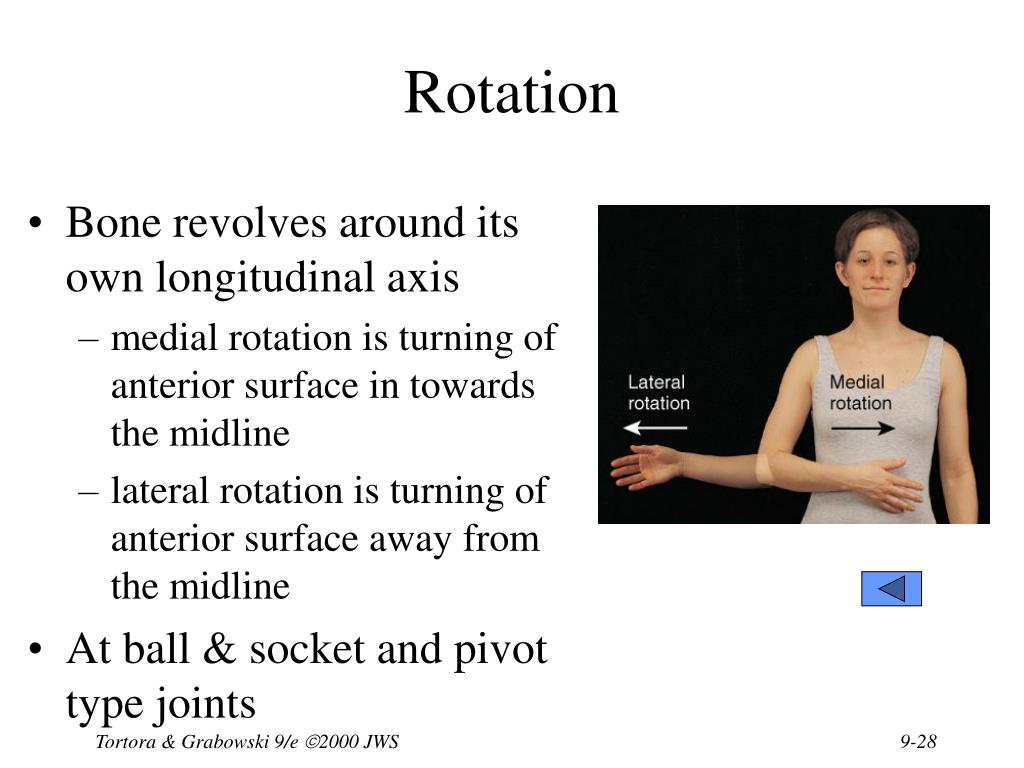 Rotation

• Bone revolves around its own longitudinal axis
– medial rotation is turning of anterior surface in towards the midline
– lateral rotation is turning of anterior surface away from the midline
• At ball & socket and pivot type joints

Lateral rotation

Medial rotation

Tortora & Grabowski 9/e ©2000 JWS

9-28